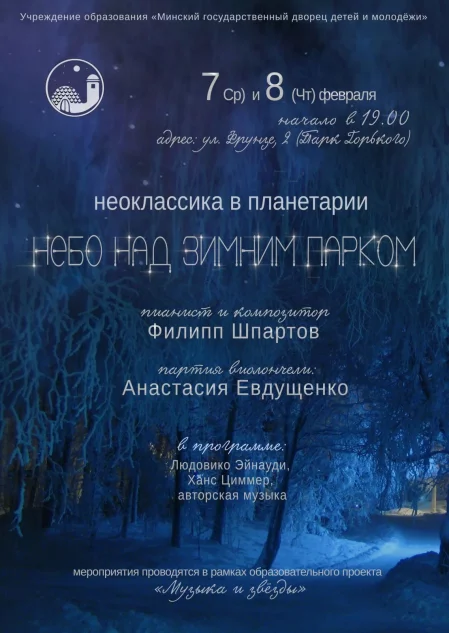 Учреждение образования «Минский государственный дворец детей и молодёжи»

7 Ср) и 8 (Чт) февраля
начало в 19.00
адрес: ул. Фрунзе, 2 (Парк Горького)

неоклассика в планетарии

НЕБО НАД ЗИМНИМ ПАРКОМ

пианист и композитор
Филипп Шпартов

партия виолончели:
Анастасия Евдущенко

в программе:
Людовико Эйнауди,
Ханс Циммер,
авторская музыка

мероприятия проводятся в рамках образовательного проекта
«Музыка и звёзды»